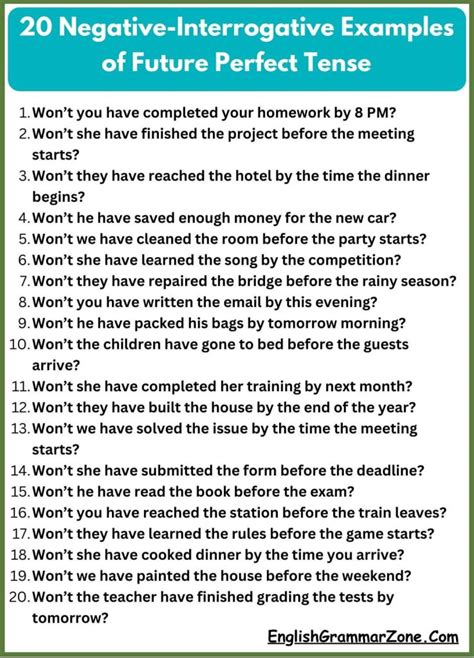 20 Negative-Interrogative Examples of Future Perfect Tense

1. Won't you have completed your homework by 8 PM?
2. Won't she have finished the project before the meeting starts?
3. Won't they have reached the hotel by the time the dinner begins?
4. Won't he have saved enough money for the new car?
5. Won't we have cleaned the room before the party starts?
6. Won't she have learned the song by the competition?
7. Won't they have repaired the bridge before the rainy season?
8. Won't you have written the email by this evening?
9. Won't he have packed his bags by tomorrow morning?
10. Won't the children have gone to bed before the guests arrive?
11. Won't she have completed her training by next month?
12. Won't they have built the house by the end of the year?
13. Won't we have solved the issue by the time the meeting starts?
14. Won't she have submitted the form before the deadline?
15. Won't he have read the book before the exam?
16. Won't you have reached the station before the train leaves?
17. Won't they have learned the rules before the game starts?
18. Won't she have cooked dinner by the time you arrive?
19. Won't we have painted the house before the weekend?
20. Won't the teacher have finished grading the tests by tomorrow?

EnglishGrammarZone.Com